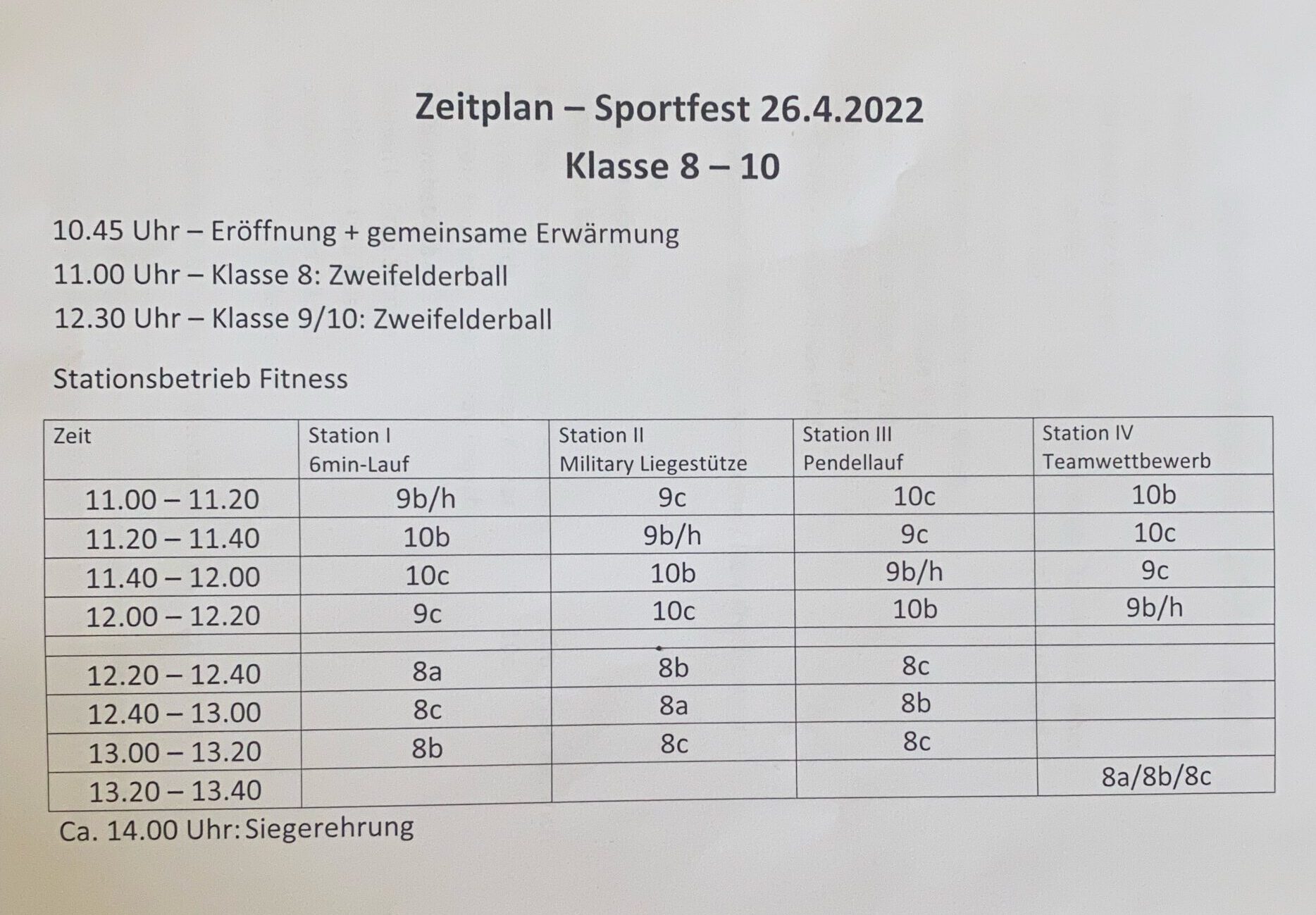 Zeitplan – Sportfest 26.4.2022

Klasse 8 – 10

10.45 Uhr – Eröffnung + gemeinsame Erwärmung

11.00 Uhr – Klasse 8: Zweifelderball

12.30 Uhr – Klasse 9/10: Zweifelderball

Stationsbetrieb Fitness

| Zeit | Station I 6min-Lauf | Station II Military Liegestütze | Station III Pendellauf | Station IV Teamwettbewerb |
|---|---|---|---|---|
| 11.00 – 11.20 | 9b/h | 9c | 10c | 10b |
| 11.20 – 11.40 | 10b | 9b/h | 9c | 10c |
| 11.40 – 12.00 | 10c | 10b | 9b/h | 9c |
| 12.00 – 12.20 | 9c | 10c | 10b | 9b/h |
| | | | | |
| 12.20 – 12.40 | 8a | 8b | 8c | |
| 12.40 – 13.00 | 8c | 8a | 8b | |
| 13.00 – 13.20 | 8b | 8c | 8c | |
| 13.20 – 13.40 | | | | 8a/8b/8c |

Ca. 14.00 Uhr: Siegerehrung